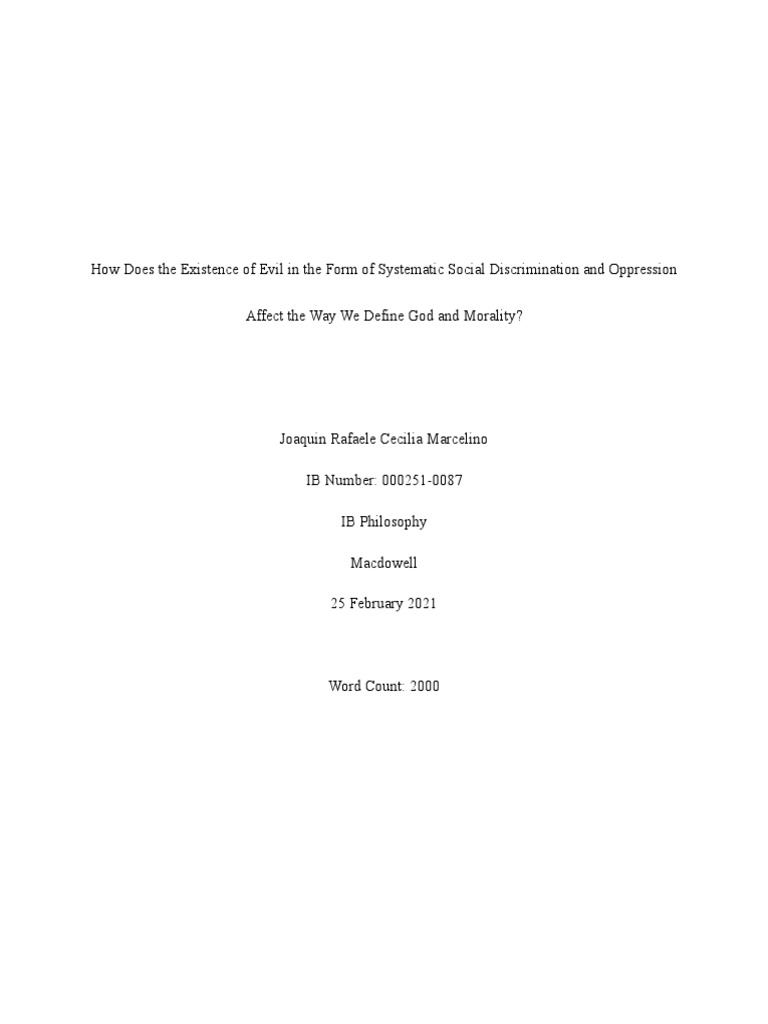 How Does the Existence of Evil in the Form of Systematic Social Discrimination and Oppression Affect the Way We Define God and Morality?

Joaquin Rafaele Cecilia Marcelino

IB Number: 000251-0087

IB Philosophy

Macdowell

25 February 2021

Word Count: 2000